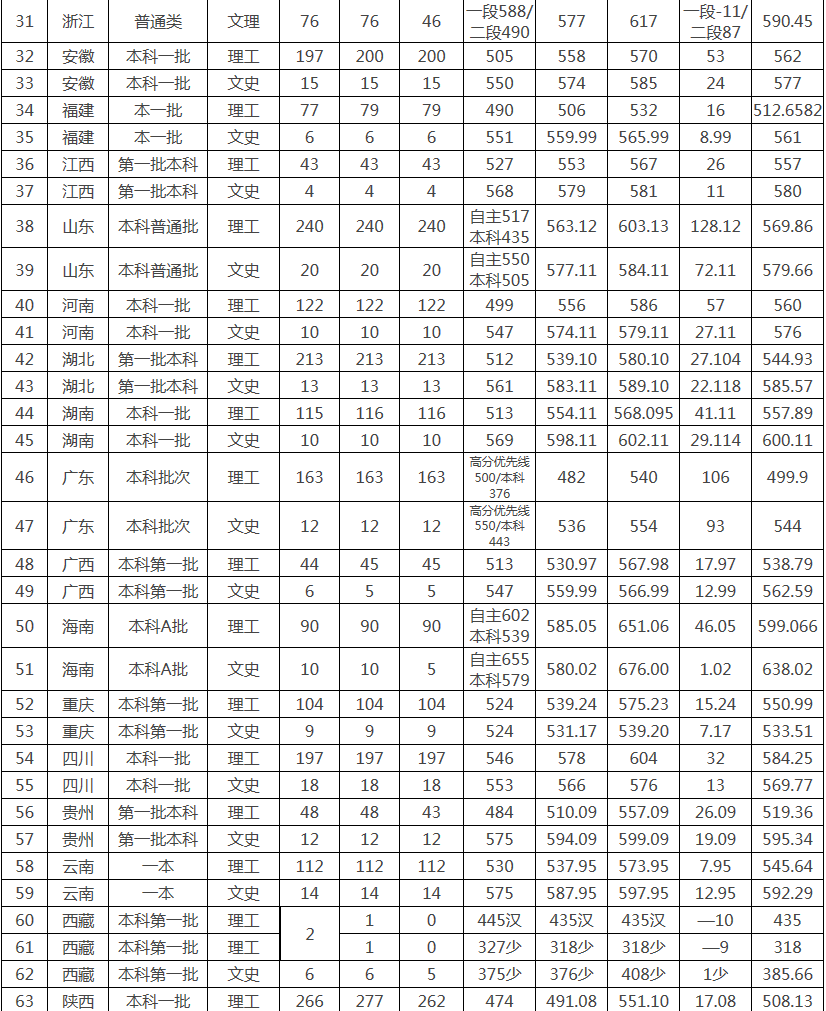 | 31 | 浙江 | 普通类 | 文理 | 76 | 76 | 46 | 一段588/二段490 | 577 | 617 | 一段-11/二段87 | 590.45 |
|---|---|---|---|---|---|---|---|---|---|---|---|
| 32 | 安徽 | 本科一批 | 理工 | 197 | 200 | 200 | 505 | 558 | 570 | 53 | 562 |
| 33 | 安徽 | 本科一批 | 文史 | 15 | 15 | 15 | 550 | 574 | 585 | 24 | 577 |
| 34 | 福建 | 本一批 | 理工 | 77 | 79 | 79 | 490 | 506 | 532 | 16 | 512.6582 |
| 35 | 福建 | 本一批 | 文史 | 6 | 6 | 6 | 551 | 559.99 | 565.99 | 8.99 | 561 |
| 36 | 江西 | 第一批本科 | 理工 | 43 | 43 | 43 | 527 | 553 | 567 | 26 | 557 |
| 37 | 江西 | 第一批本科 | 文史 | 4 | 4 | 4 | 568 | 579 | 581 | 11 | 580 |
| 38 | 山东 | 本科普通批 | 理工 | 240 | 240 | 240 | 自主517 本科435 | 563.12 | 603.13 | 128.12 | 569.86 |
| 39 | 山东 | 本科普通批 | 文史 | 20 | 20 | 20 | 自主550 本科505 | 577.11 | 584.11 | 72.11 | 579.66 |
| 40 | 河南 | 本科一批 | 理工 | 122 | 122 | 122 | 499 | 556 | 586 | 57 | 560 |
| 41 | 河南 | 本科一批 | 文史 | 10 | 10 | 10 | 547 | 574.11 | 579.11 | 27.11 | 576 |
| 42 | 湖北 | 第一批本科 | 理工 | 213 | 213 | 213 | 512 | 539.10 | 580.10 | 27.104 | 544.93 |
| 43 | 湖北 | 第一批本科 | 文史 | 13 | 13 | 13 | 561 | 583.11 | 589.10 | 22.118 | 585.57 |
| 44 | 湖南 | 本科一批 | 理工 | 115 | 116 | 116 | 513 | 554.11 | 568.095 | 41.11 | 557.89 |
| 45 | 湖南 | 本科一批 | 文史 | 10 | 10 | 10 | 569 | 598.11 | 602.11 | 29.114 | 600.11 |
| 46 | 广东 | 本科批次 | 理工 | 163 | 163 | 163 | 高分优先线500/本科376 | 482 | 540 | 106 | 499.9 |
| 47 | 广东 | 本科批次 | 文史 | 12 | 12 | 12 | 高分优先线550/本科443 | 536 | 554 | 93 | 544 |
| 48 | 广西 | 本科第一批 | 理工 | 44 | 45 | 45 | 513 | 530.97 | 567.98 | 17.97 | 538.79 |
| 49 | 广西 | 本科第一批 | 文史 | 6 | 5 | 5 | 547 | 559.99 | 566.99 | 12.99 | 562.59 |
| 50 | 海南 | 本科A批 | 理工 | 90 | 90 | 90 | 自主602 本科539 | 585.05 | 651.06 | 46.05 | 599.066 |
| 51 | 海南 | 本科A批 | 文史 | 10 | 10 | 5 | 自主655 本科579 | 580.02 | 676.00 | 1.02 | 638.02 |
| 52 | 重庆 | 本科第一批 | 理工 | 104 | 104 | 104 | 524 | 539.24 | 575.23 | 15.24 | 550.99 |
| 53 | 重庆 | 本科第一批 | 文史 | 9 | 9 | 9 | 524 | 531.17 | 539.20 | 7.17 | 533.51 |
| 54 | 四川 | 本科一批 | 理工 | 197 | 197 | 197 | 546 | 578 | 604 | 32 | 584.25 |
| 55 | 四川 | 本科一批 | 文史 | 18 | 18 | 18 | 553 | 566 | 576 | 13 | 569.77 |
| 56 | 贵州 | 第一批本科 | 理工 | 48 | 48 | 43 | 484 | 510.09 | 557.09 | 26.09 | 519.36 |
| 57 | 贵州 | 第一批本科 | 文史 | 12 | 12 | 12 | 575 | 594.09 | 599.09 | 19.09 | 595.34 |
| 58 | 云南 | 一本 | 理工 | 112 | 112 | 112 | 530 | 537.95 | 573.95 | 7.95 | 545.64 |
| 59 | 云南 | 一本 | 文史 | 14 | 14 | 14 | 575 | 587.95 | 597.95 | 12.95 | 592.29 |
| 60 | 西藏 | 本科第一批 | 理工 | 2 | 1 | 0 | 445汉 | 435汉 | 435汉 | —10 | 435 |
| 61 | 西藏 | 本科第一批 | 理工 |  | 1 | 0 | 327少 | 318少 | 318少 | —9 | 318 |
| 62 | 西藏 | 本科第一批 | 文史 | 6 | 6 | 5 | 375少 | 376少 | 408少 | 1少 | 385.66 |
| 63 | 陕西 | 本科一批 | 理工 | 266 | 277 | 262 | 474 | 491.08 | 551.10 | 17.08 | 508.13 |